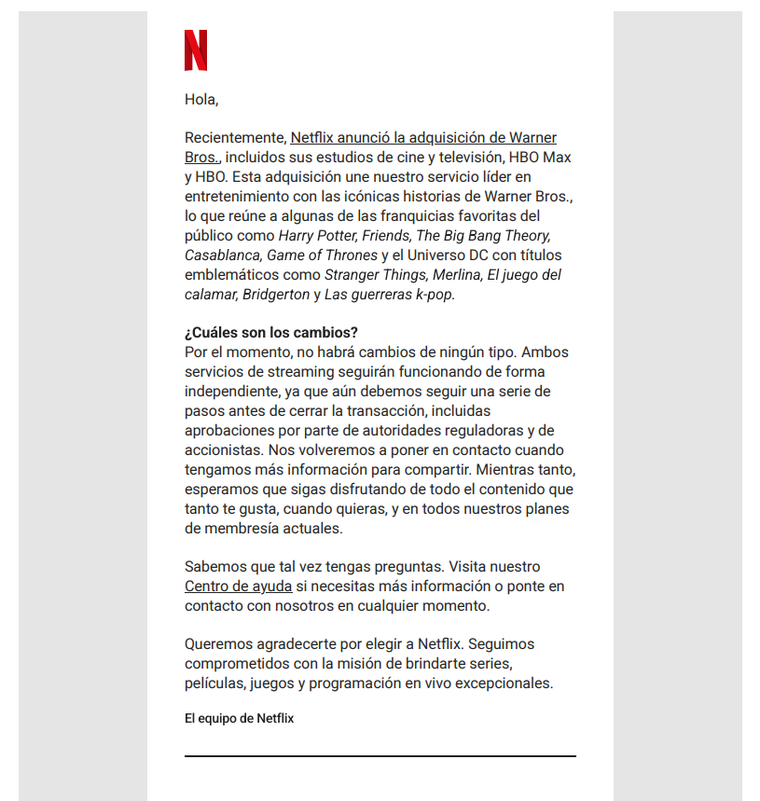 N

Hola,

Recientemente, Netflix anunció la adquisición de Warner Bros., incluidos sus estudios de cine y televisión, HBO Max y HBO. Esta adquisición une nuestro servicio líder en entretenimiento con las icónicas historias de Warner Bros., lo que reúne a algunas de las franquicias favoritas del público como Harry Potter, Friends, The Big Bang Theory, Casablanca, Game of Thrones y el Universo DC con títulos emblemáticos como Stranger Things, Merlina, El juego del calamar, Bridgerton y Las guerreras k-pop.

¿Cuáles son los cambios?
Por el momento, no habrá cambios de ningún tipo. Ambos servicios de streaming seguirán funcionando de forma independiente, ya que aún debemos seguir una serie de pasos antes de cerrar la transacción, incluidas aprobaciones por parte de autoridades reguladoras y de accionistas. Nos volveremos a poner en contacto cuando tengamos más información para compartir. Mientras tanto, esperamos que sigas disfrutando de todo el contenido que tanto te gusta, cuando quieras, y en todos nuestros planes de membresía actuales.

Sabemos que tal vez tengas preguntas. Visita nuestro Centro de ayuda si necesitas más información o ponte en contacto con nosotros en cualquier momento.

Queremos agradecerte por elegir a Netflix. Seguimos comprometidos con la misión de brindarte series, películas, juegos y programación en vivo excepcionales.

El equipo de Netflix